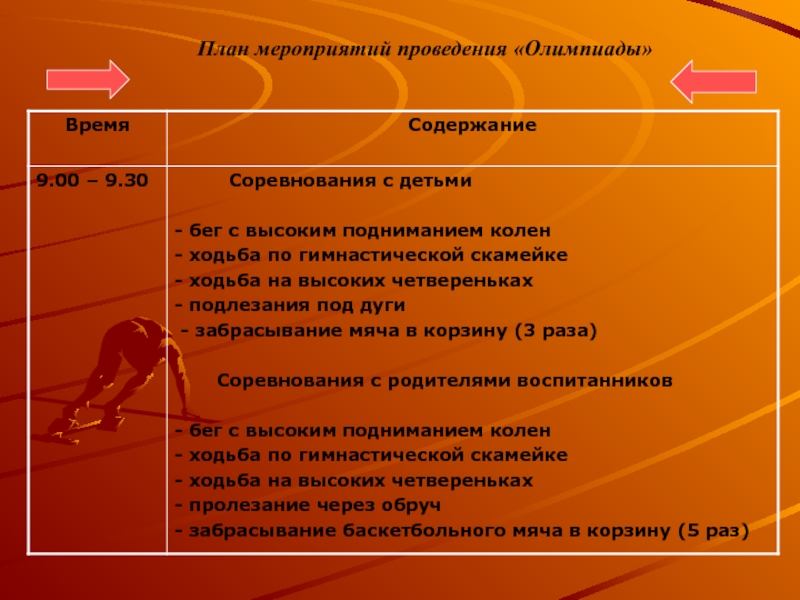 План мероприятий проведения «Олимпиады»

| Время | Содержание |
|---|---|
| 9.00 – 9.30 | Соревнования с детьми<br><br>- бег с высоким подниманием колен<br>- ходьба по гимнастической скамейке<br>- ходьба на высоких четвереньках<br>- подлезания под дуги<br>- забрасывание мяча в корзину (3 раза)<br><br>Соревнования с родителями воспитанников<br><br>- бег с высоким подниманием колен<br>- ходьба по гимнастической скамейке<br>- ходьба на высоких четвереньках<br>- пролезание через обруч<br>- забрасывание баскетбольного мяча в корзину (5 раз) |